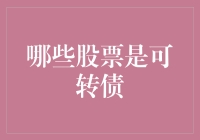 哪些股票是可转债